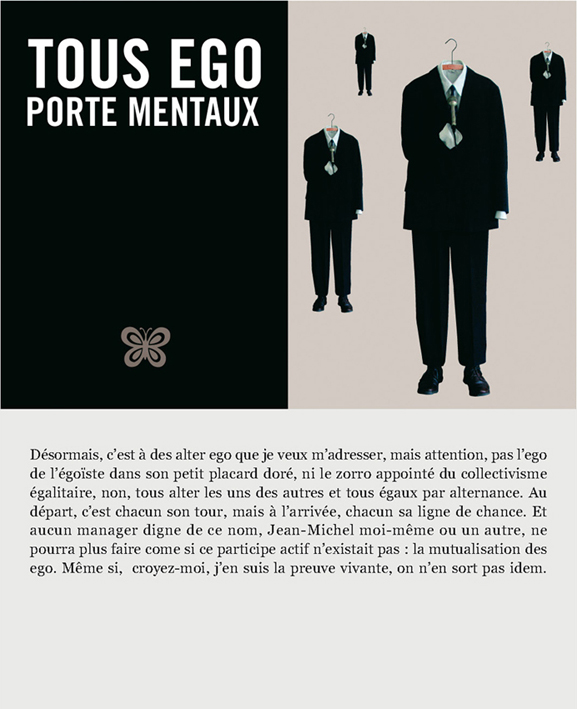 TOUS EGO
PORTE MENTAUX

Désormais, c'est à des alter ego que je veux m'adresser, mais attention, pas l'ego de l'égoïste dans son petit placard doré, ni le zorro appointé du collectivisme égalitaire, non, tous alter les uns des autres et tous égaux par alternance. Au départ, c'est chacun son tour, mais à l'arrivée, chacun sa ligne de chance. Et aucun manager digne de ce nom, Jean-Michel moi-même ou un autre, ne pourra plus faire come si ce participe actif n'existait pas : la mutualisation des ego. Même si, croyez-moi, j'en suis la preuve vivante, on n'en sort pas idem.